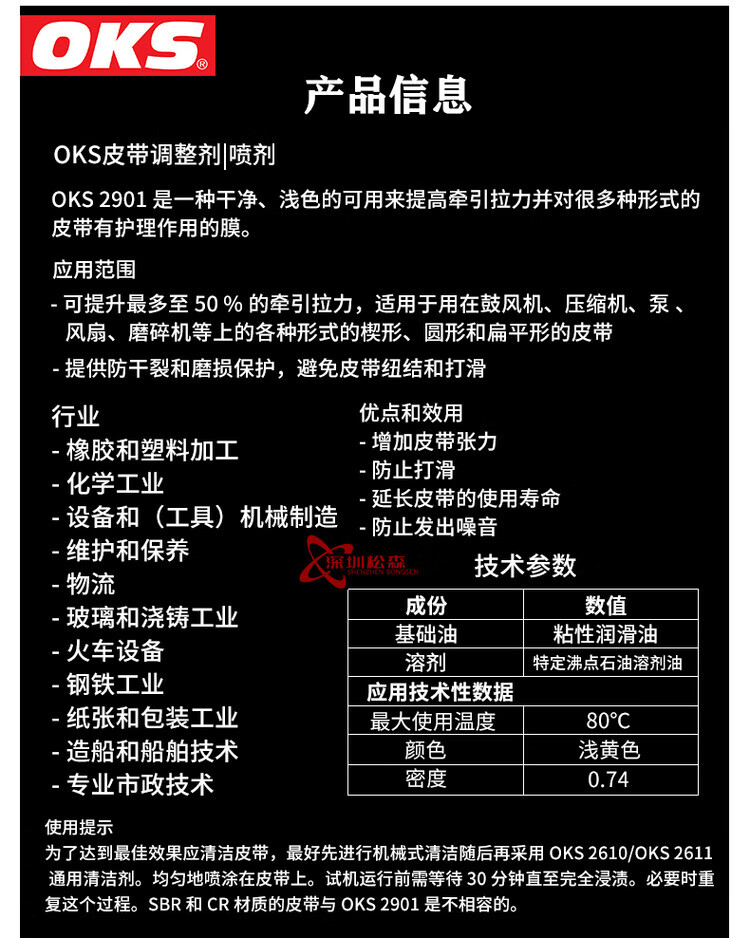 OKS®

产品信息

OKS皮带调整剂|喷剂

OKS 2901 是一种干净、浅色的可用来提高牵引拉力并对很多种形式的皮带有护理作用的膜。

应用范围
- 可提升最多至 50 % 的牵引拉力，适用于用在鼓风机、压缩机、泵 、风扇、磨碎机等上的各种形式的楔形、圆形和扁平形的皮带
- 提供防干裂和磨损保护，避免皮带纽结和打滑

行业
- 橡胶和塑料加工
- 化学工业
- 设备和（工具）机械制造
- 维护和保养
- 物流
- 玻璃和浇铸工业
- 火车设备
- 钢铁工业
- 纸张和包装工业
- 造船和船舶技术
- 专业市政技术

优点和效用
- 增加皮带张力
- 防止打滑
- 延长皮带的使用寿命
- 防止发出噪音

深圳松森
SHENZHEN SONGSEN

技术参数

| 成份 | 数值 |
|---|---|
| 基础油 | 粘性润滑油 |
| 溶剂 | 特定沸点石油溶剂油 |
| 应用技术性数据 | |
| 最大使用温度 | 80°C |
| 颜色 | 浅黄色 |
| 密度 | 0.74 |

使用提示
为了达到最佳效果应清洁皮带，最好先进行机械式清洁随后再采用 OKS 2610/OKS 2611 通用清洁剂。均匀地喷涂在皮带上。试机运行前需等待 30 分钟直至完全浸渍。必要时重复这个过程。SBR 和 CR 材质的皮带与 OKS 2901 是不相容的。